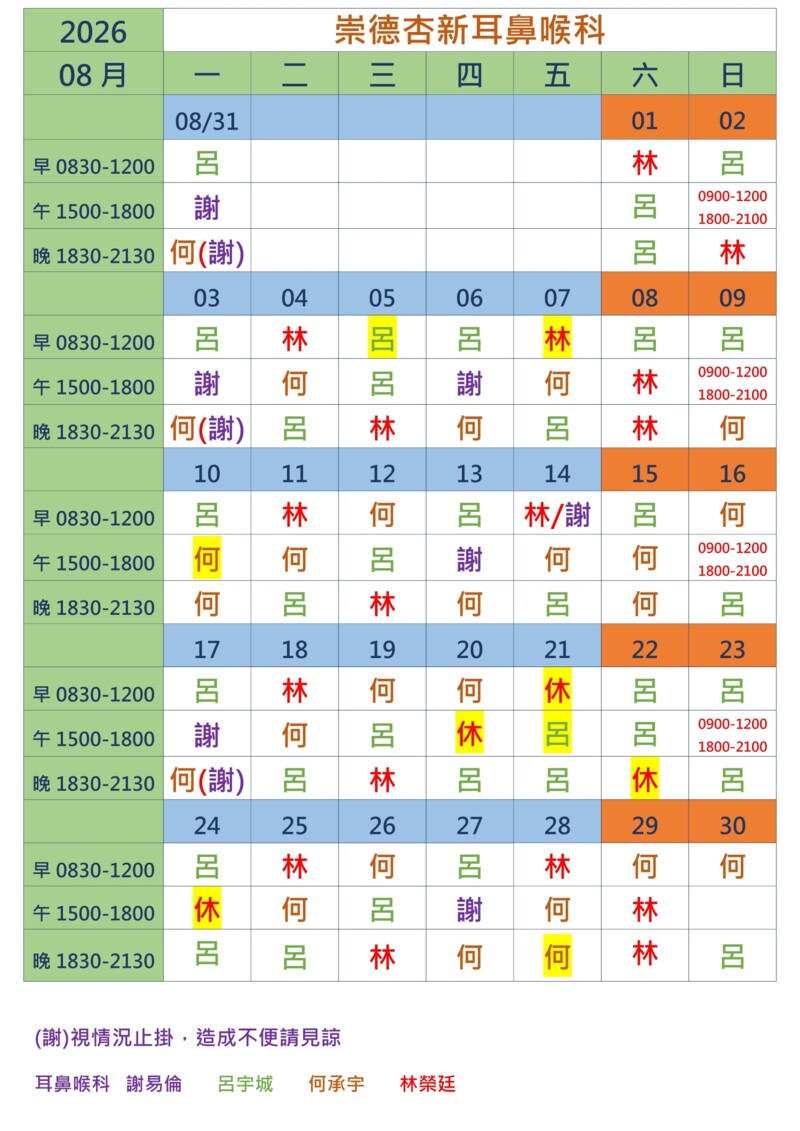 | 2026 | 崇德杏新耳鼻喉科 | | | | | | |
|---|---|---|---|---|---|---|---|
| 08 月 | 一 | 二 | 三 | 四 | 五 | 六 | 日 |
| | 08/31 | | | | | 01 | 02 |
| 早 0830-1200 | 呂 | | | | | 林 | 呂 |
| 午 1500-1800 | 謝 | | | | | 呂 | 0900-1200 1800-2100 |
| 晚 1830-2130 | 何(謝) | | | | | 呂 | 林 |
| | 03 | 04 | 05 | 06 | 07 | 08 | 09 |
| 早 0830-1200 | 呂 | 林 | 呂 | 呂 | 林 | 呂 | 呂 |
| 午 1500-1800 | 謝 | 何 | 呂 | 謝 | 何 | 林 | 0900-1200 1800-2100 |
| 晚 1830-2130 | 何(謝) | 呂 | 林 | 何 | 呂 | 林 | 何 |
| | 10 | 11 | 12 | 13 | 14 | 15 | 16 |
| 早 0830-1200 | 呂 | 林 | 何 | 呂 | 林/謝 | 呂 | 何 |
| 午 1500-1800 | 何 | 何 | 呂 | 謝 | 何 | 何 | 0900-1200 1800-2100 |
| 晚 1830-2130 | 何 | 呂 | 林 | 何 | 呂 | 何 | 呂 |
| | 17 | 18 | 19 | 20 | 21 | 22 | 23 |
| 早 0830-1200 | 呂 | 林 | 何 | 何 | 休 | 呂 | 呂 |
| 午 1500-1800 | 謝 | 何 | 呂 | 休 | 呂 | 呂 | 0900-1200 1800-2100 |
| 晚 1830-2130 | 何(謝) | 呂 | 林 | 呂 | 呂 | 休 | 呂 |
| | 24 | 25 | 26 | 27 | 28 | 29 | 30 |
| 早 0830-1200 | 呂 | 林 | 何 | 呂 | 林 | 何 | 何 |
| 午 1500-1800 | 休 | 何 | 呂 | 謝 | 何 | 林 | |
| 晚 1830-2130 | 呂 | 呂 | 林 | 何 | 何 | 林 | 呂 |

(謝)視情況止掛，造成不便請見諒

耳鼻喉科 謝易倫 呂宇城 何承宇 林榮廷